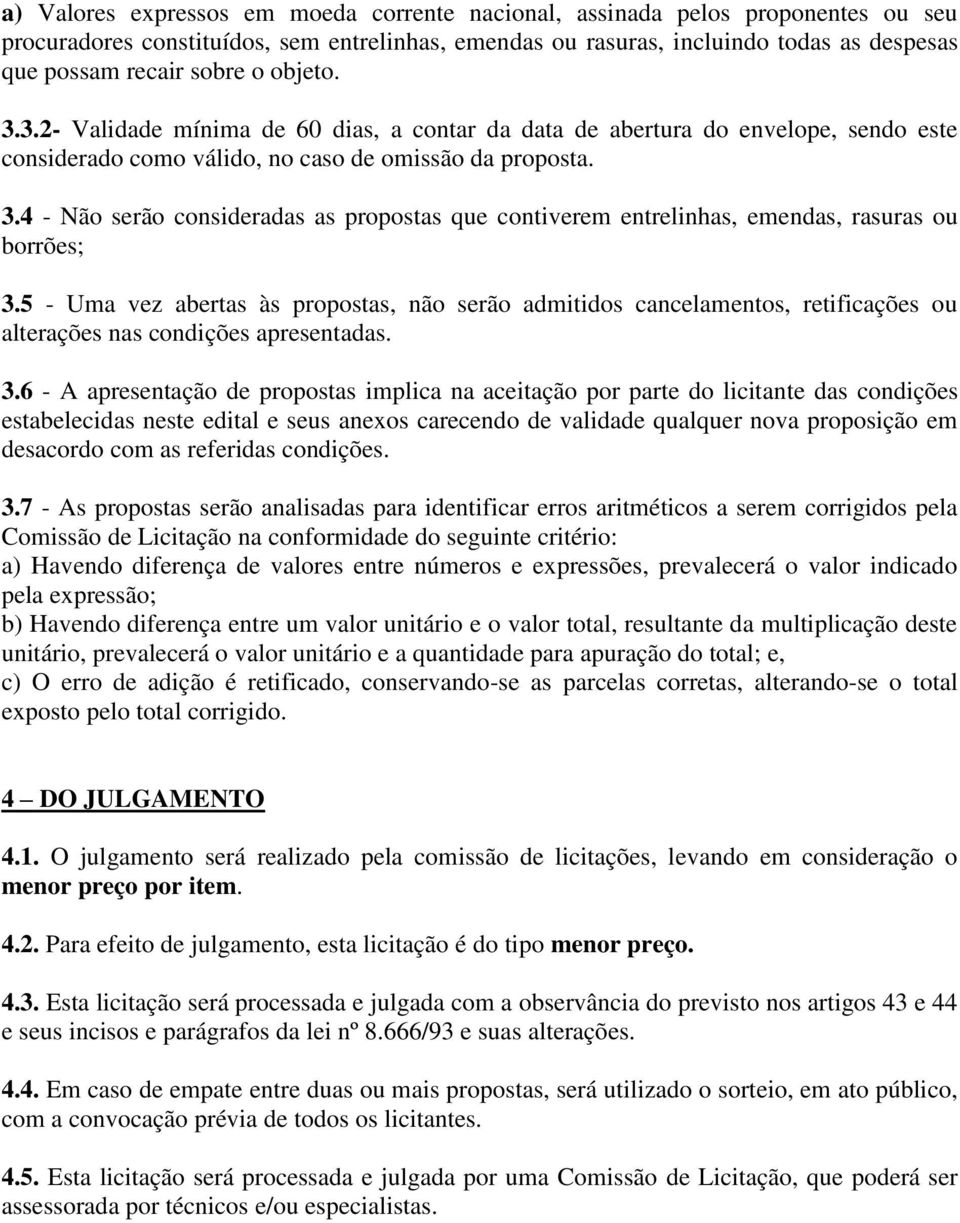 a) Valores expressos em moeda corrente nacional, assinada pelos proponentes ou seu procuradores constituídos, sem entrelinhas, emendas ou rasuras, incluindo todas as despesas que possam recair sobre o objeto.

3.3.2- Validade mínima de 60 dias, a contar da data de abertura do envelope, sendo este considerado como válido, no caso de omissão da proposta.

3.4 - Não serão consideradas as propostas que contiverem entrelinhas, emendas, rasuras ou borrões;

3.5 - Uma vez abertas às propostas, não serão admitidos cancelamentos, retificações ou alterações nas condições apresentadas.

3.6 - A apresentação de propostas implica na aceitação por parte do licitante das condições estabelecidas neste edital e seus anexos carecendo de validade qualquer nova proposição em desacordo com as referidas condições.

3.7 - As propostas serão analisadas para identificar erros aritméticos a serem corrigidos pela Comissão de Licitação na conformidade do seguinte critério:
a) Havendo diferença de valores entre números e expressões, prevalecerá o valor indicado pela expressão;
b) Havendo diferença entre um valor unitário e o valor total, resultante da multiplicação deste unitário, prevalecerá o valor unitário e a quantidade para apuração do total; e,
c) O erro de adição é retificado, conservando-se as parcelas corretas, alterando-se o total exposto pelo total corrigido.

4 – DO JULGAMENTO

4.1. O julgamento será realizado pela comissão de licitações, levando em consideração o menor preço por item.

4.2. Para efeito de julgamento, esta licitação é do tipo menor preço.

4.3. Esta licitação será processada e julgada com a observância do previsto nos artigos 43 e 44 e seus incisos e parágrafos da lei nº 8.666/93 e suas alterações.

4.4. Em caso de empate entre duas ou mais propostas, será utilizado o sorteio, em ato público, com a convocação prévia de todos os licitantes.

4.5. Esta licitação será processada e julgada por uma Comissão de Licitação, que poderá ser assessorada por técnicos e/ou especialistas.